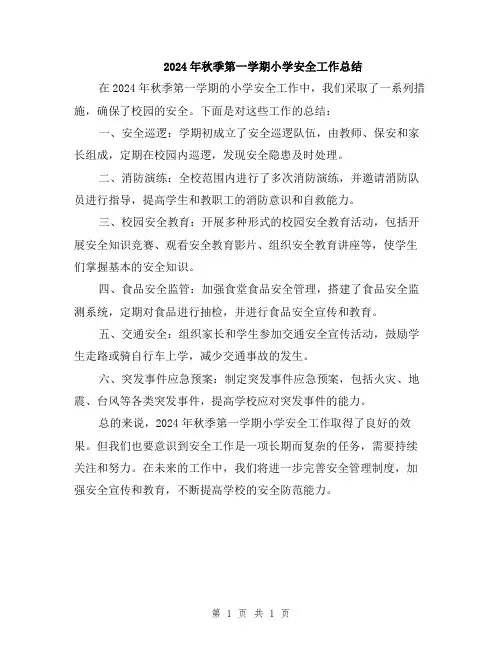 2024年秋季第一学期小学安全工作总结

在2024年秋季第一学期的小学安全工作中，我们采取了一系列措施，确保了校园的安全。下面是对这些工作的总结：

一、安全巡逻：学期初成立了安全巡逻队伍，由教师、保安和家长组成，定期在校园内巡逻，发现安全隐患及时处理。

二、消防演练：全校范围内进行了多次消防演练，并邀请消防队员进行指导，提高学生和教职工的消防意识和自救能力。

三、校园安全教育：开展多种形式的校园安全教育活动，包括开展安全知识竞赛、观看安全教育影片、组织安全教育讲座等，使学生们掌握基本的安全知识。

四、食品安全监管：加强食堂食品安全管理，搭建了食品安全监测系统，定期对食品进行抽检，并进行食品安全宣传和教育。

五、交通安全：组织家长和学生参加交通安全宣传活动，鼓励学生走路或骑自行车上学，减少交通事故的发生。

六、突发事件应急预案：制定突发事件应急预案，包括火灾、地震、台风等各类突发事件，提高学校应对突发事件的能力。

总的来说，2024年秋季第一学期小学安全工作取得了良好的效果。但我们也要意识到安全工作是一项长期而复杂的任务，需要持续关注和努力。在未来的工作中，我们将进一步完善安全管理制度，加强安全宣传和教育，不断提高学校的安全防范能力。

第 1 页 共 1 页